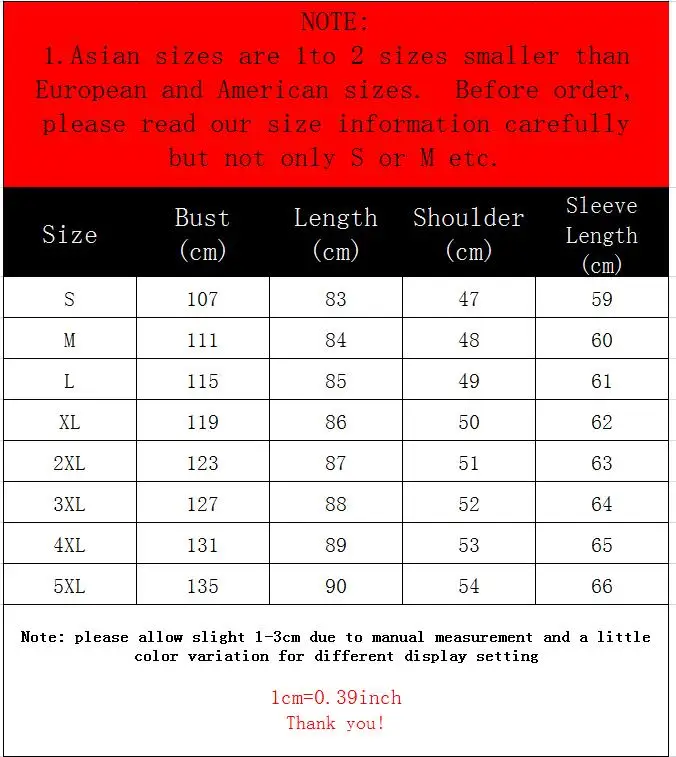 NOTE:
1.Asian sizes are 1to 2 sizes smaller than European and American sizes. Before order, please read our size information carefully but not only S or M etc.

| Size | Bust (cm) | Length (cm) | Shoulder (cm) | Sleeve Length (cm) |
|---|---|---|---|---|
| S | 107 | 83 | 47 | 59 |
| M | 111 | 84 | 48 | 60 |
| L | 115 | 85 | 49 | 61 |
| XL | 119 | 86 | 50 | 62 |
| 2XL | 123 | 87 | 51 | 63 |
| 3XL | 127 | 88 | 52 | 64 |
| 4XL | 131 | 89 | 53 | 65 |
| 5XL | 135 | 90 | 54 | 66 |

Note: please allow slight 1-3cm due to manual measurement and a little color variation for different display setting

1cm=0.39inch
Thank you!